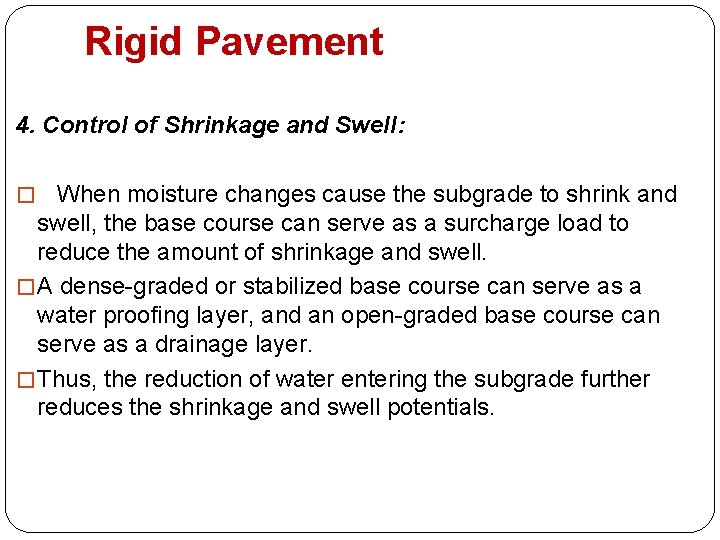 Rigid Pavement

4. Control of Shrinkage and Swell:

□ When moisture changes cause the subgrade to shrink and swell, the base course can serve as a surcharge load to reduce the amount of shrinkage and swell.

□ A dense-graded or stabilized base course can serve as a water proofing layer, and an open-graded base course can serve as a drainage layer.

□ Thus, the reduction of water entering the subgrade further reduces the shrinkage and swell potentials.